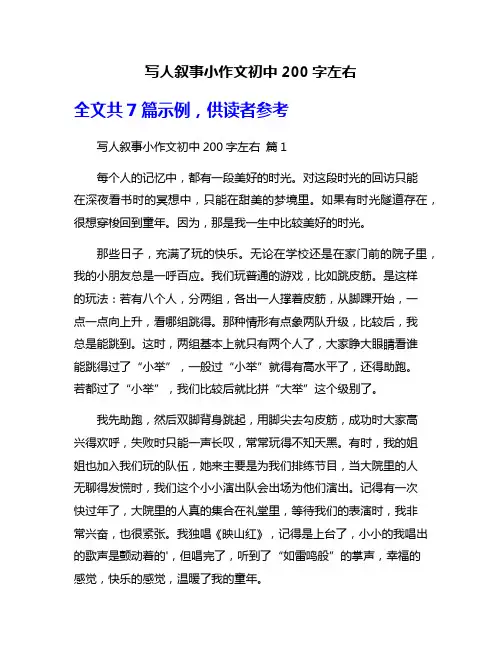 写人叙事小作文初中 200 字左右

全文共 7 篇示例，供读者参考

写人叙事小作文初中 200 字左右 篇 1

每个人的记忆中，都有一段美好的时光。对这段时光的回访只能在深夜看书时的冥想中，只能在甜美的梦境里。如果有时光隧道存在，很想穿梭回到童年。因为，那是我一生中比较美好的时光。

那些日子，充满了玩的快乐。无论在学校还是在家门前的院子里，我的小朋友总是一呼百应。我们玩普通的游戏，比如跳皮筋。是这样的玩法：若有八个人，分两组，各出一人撑着皮筋，从脚踝开始，一点一点向上升，看哪组跳得。那种情形有点象两队升级，比较后，我总是能跳到。这时，两组基本上就只有两个人了，大家睁大眼睛看谁能跳得过了“小举”，一般过“小举”就得有高水平了，还得助跑。若都过了“小举”，我们比较后就比拼“大举”这个级别了。

我先助跑，然后双脚背身跳起，用脚尖去勾皮筋，成功时大家高兴得欢呼，失败时只能一声长叹，常常玩得不知天黑。有时，我的姐姐也加入我们玩的队伍，她来主要是为我们排练节目，当大院里的人无聊得发慌时，我们这个小小演出队会出场为他们演出。记得有一次快过年了，大院里的人真的集合在礼堂里，等待我们的表演时，我非常兴奋，也很紧张。我独唱《映山红》，记得是上台了，小小的我唱出的歌声是颤动着的'，但唱完了，听到了“如雷鸣般”的掌声，幸福的感觉，快乐的感觉，温暖了我的童年。